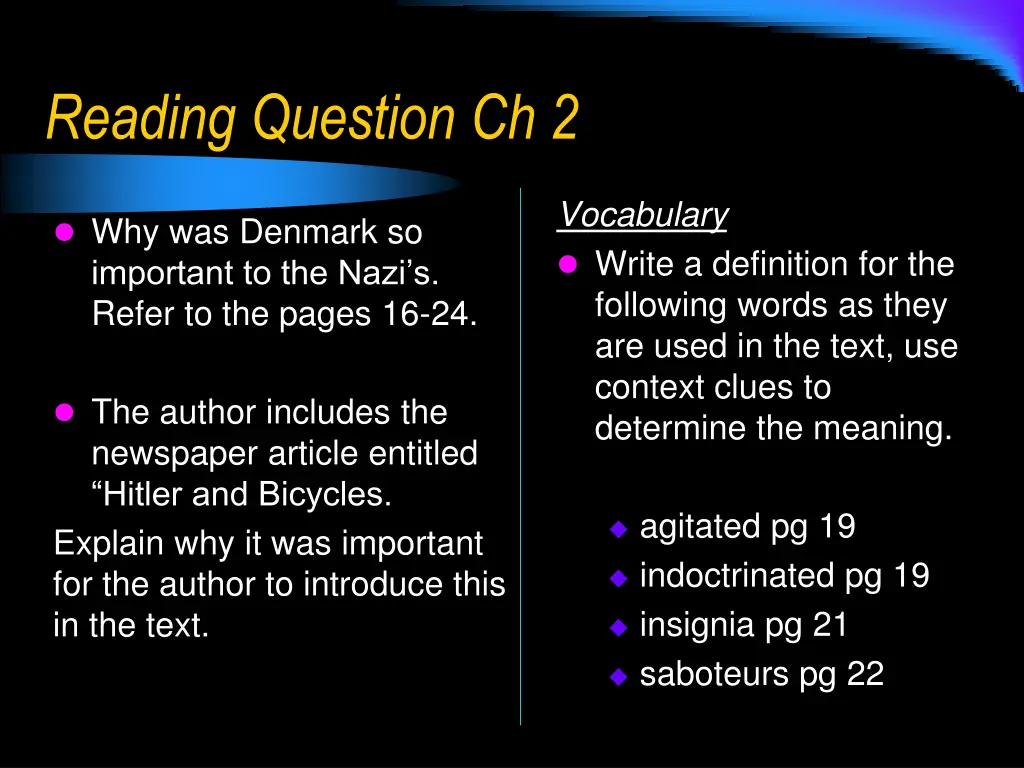 Reading Question Ch 2

Why was Denmark so important to the Nazi’s. Refer to the pages 16-24.

The author includes the newspaper article entitled “Hitler and Bicycles.

Explain why it was important for the author to introduce this in the text.

Vocabulary

Write a definition for the following words as they are used in the text, use context clues to determine the meaning.

agitated pg 19
indoctrinated pg 19
insignia pg 21
saboteurs pg 22